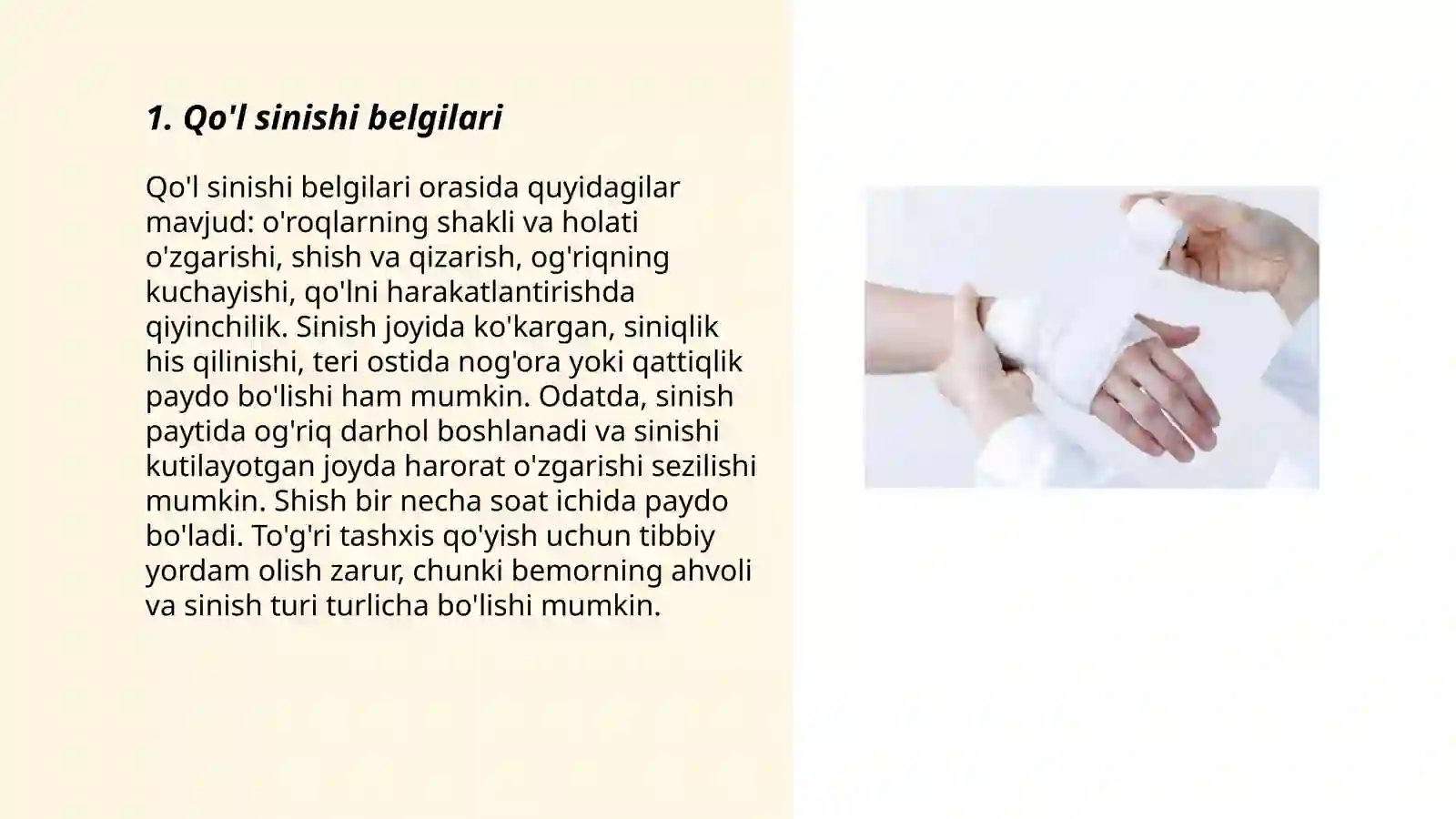 1. Qo'l sinishi belgilari

Qo'l sinishi belgilari orasida quyidagilar mavjud: o'roqlarning shakli va holati o'zgarishi, shish va qizarish, og'riqning kuchayishi, qo'lni harakatlantirishda qiyinchilik. Sinish joyida ko'kargan, siniqlik his qilinishi, teri ostida nog'ora yoki qattiqlik paydo bo'lishi ham mumkin. Odatda, sinish paytida og'riq darhol boshlanadi va sinishi kutilayotgan joyda harorat o'zgarishi sezilishi mumkin. Shish bir necha soat ichida paydo bo'ladi. To'g'ri tashxis qo'yish uchun tibbiy yordam olish zarur, chunki bemorning ahvoli va sinish turi turlicha bo'lishi mumkin.